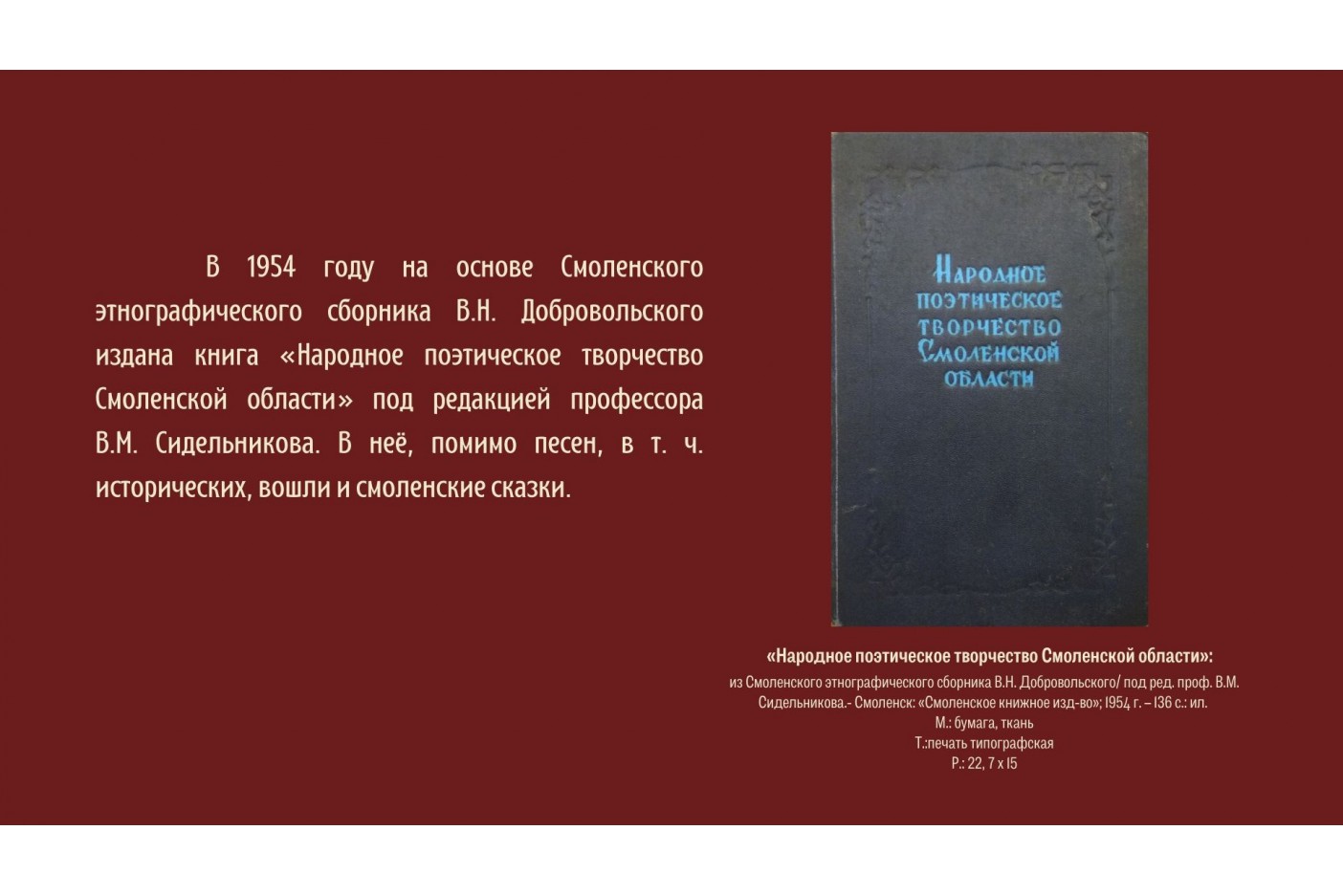 В 1954 году на основе Смоленского этнографического сборника В.Н. Добровольского издана книга «Народное поэтическое творчество Смоленской области» под редакцией профессора В.М. Сидельникова. В неё, помимо песен, в т. ч. исторических, вошли и смоленские сказки.

Народное поэтическое творчество Смоленской области

«Народное поэтическое творчество Смоленской области»:
из Смоленского этнографического сборника В.Н. Добровольского/ под ред. проф. В.М. Сидельникова.- Смоленск: «Смоленское книжное изд-во»; 1954 г. – 136 с.: ил.
М.: бумага, ткань
Т.:печать типографская
Р.: 22, 7 х 15